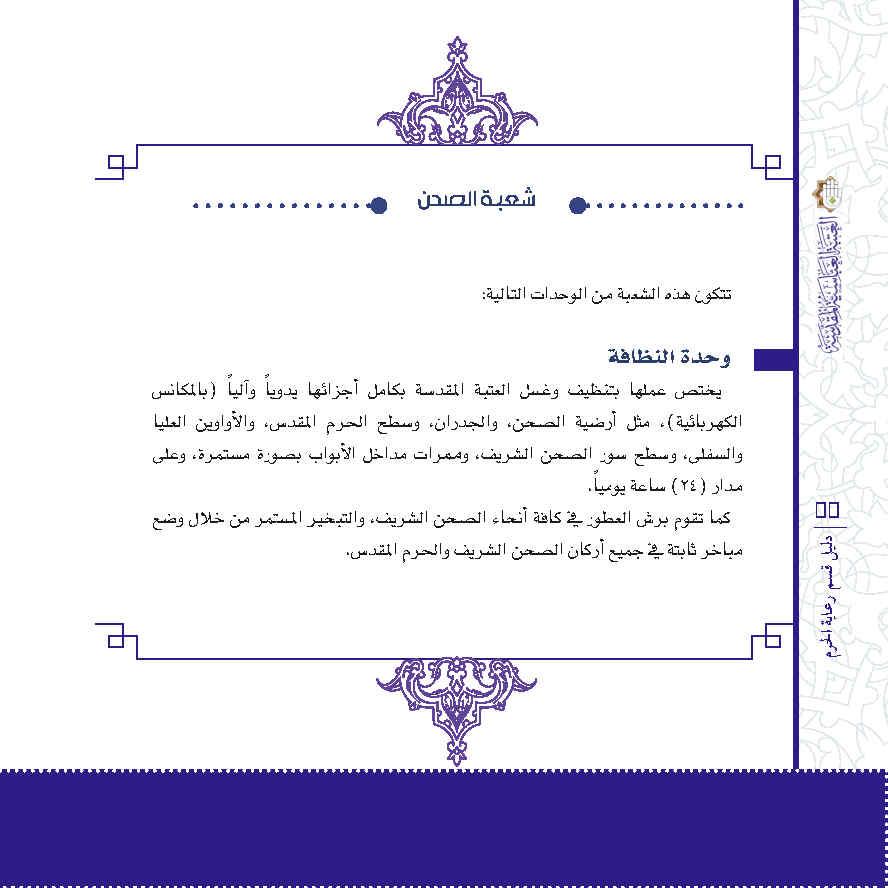 شعبة الصحن

تتكون هذه الشعبة من الوحدات التالية:

وحدة النظافة

يختص عملها بتنظيف وغسل العتبة المقدسة بكامل أجزائها يدوياً وآلياً (بالمكانس الكهربائية)، مثل أرضية الصحن، والجدران، وسطح الحرم المقدس، والأواوين العليا والسفلى، وسطح سور الصحن الشريف، وممرات مداخل الأبواب بصورة مستمرة، وعلى مدار (٢٤) ساعة يومياً.

كما تقوم برش العطور في كافة أنحاء الصحن الشريف، والتبخير المستمر من خلال وضع مباخر ثابتة في جميع أركان الصحن الشريف والحرم المقدس.

العتبة العباسية المقدسة

٥٥

دليل قسم رعاية الحرم